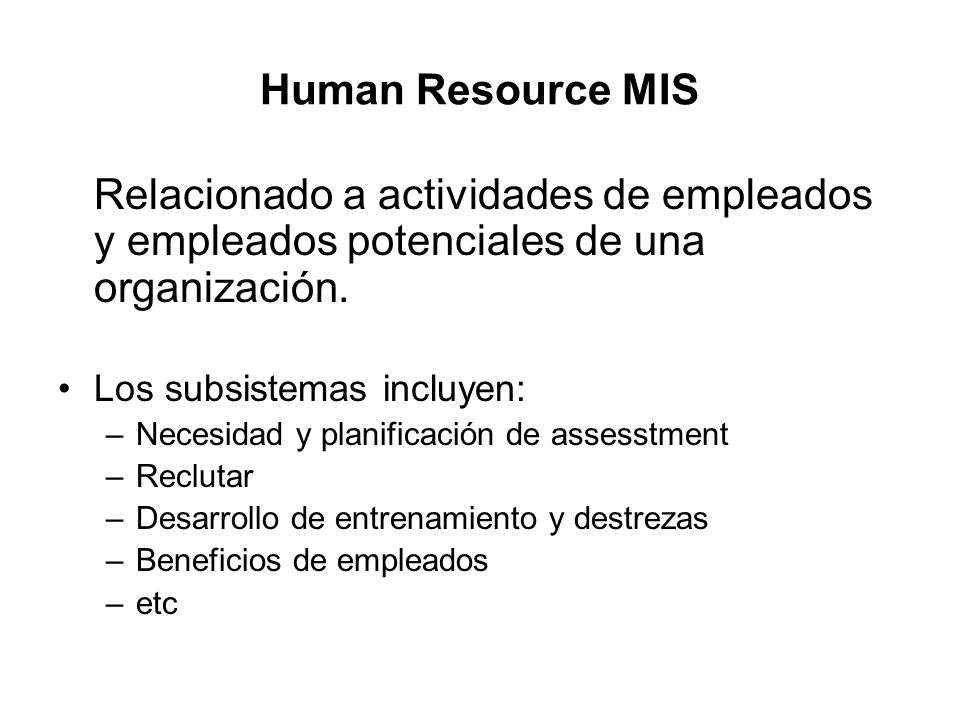 Human Resource MIS

Relacionado a actividades de empleados y empleados potenciales de una organización.

• Los subsistemas incluyen:
– Necesidad y planificación de assesstment
– Reclutar
– Desarrollo de entrenamiento y destrezas
– Beneficios de empleados
– etc